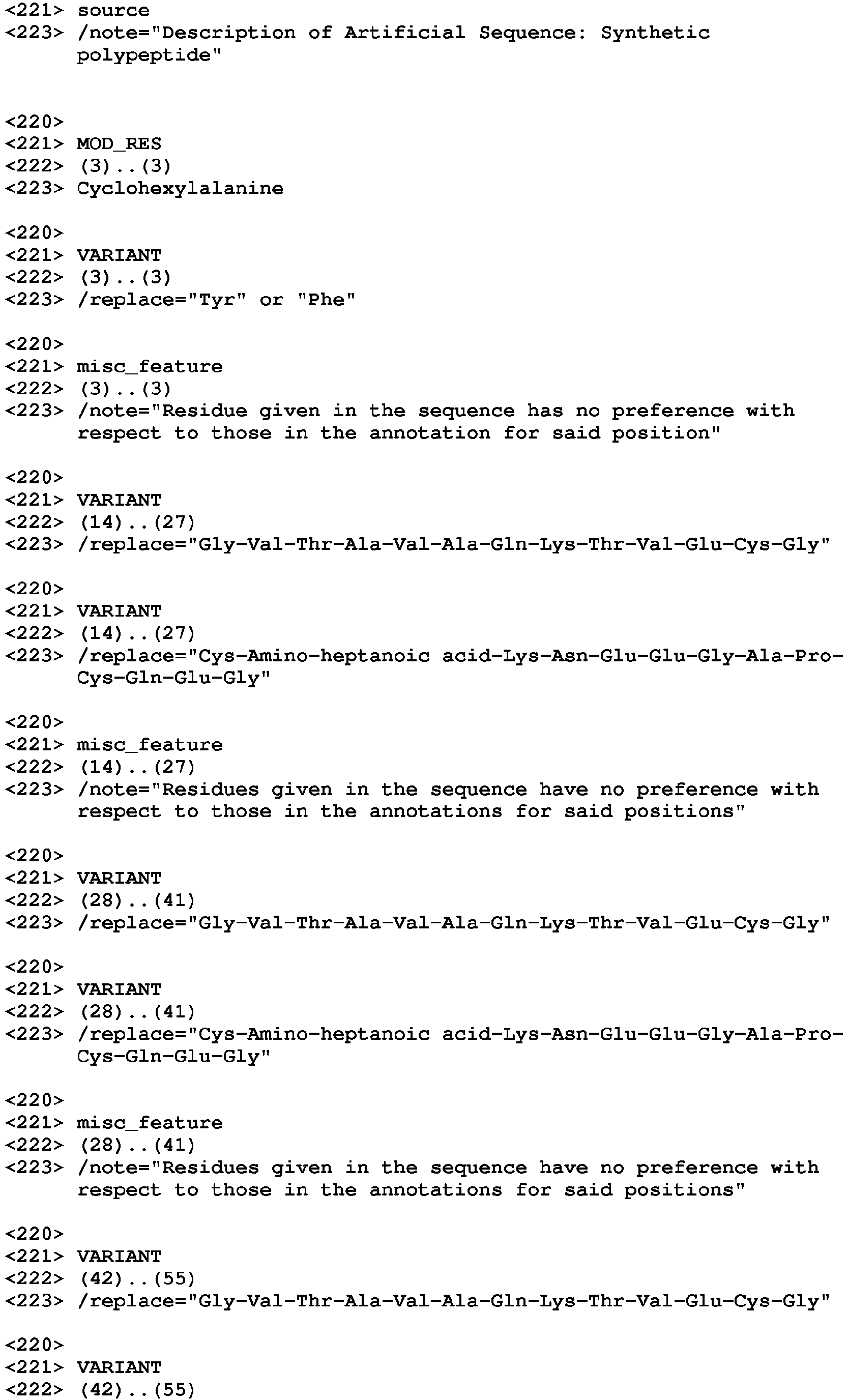 <221> source
<223> /note="Description of Artificial Sequence: Synthetic polypeptide"

<220>
<221> MOD_RES
<222> (3)..(3)
<223> Cyclohexylalanine

<220>
<221> VARIANT
<222> (3)..(3)
<223> /replace="Tyr" or "Phe"

<220>
<221> misc_feature
<222> (3)..(3)
<223> /note="Residue given in the sequence has no preference with respect to those in the annotation for said position"

<220>
<221> VARIANT
<222> (14)..(27)
<223> /replace="Gly-Val-Thr-Ala-Val-Ala-Gln-Lys-Thr-Val-Glu-Cys-Gly"

<220>
<221> VARIANT
<222> (14)..(27)
<223> /replace="Cys-Amino-heptanoic acid-Lys-Asn-Glu-Glu-Gly-Ala-Pro-Cys-Gln-Glu-Gly"

<220>
<221> misc_feature
<222> (14)..(27)
<223> /note="Residues given in the sequence have no preference with respect to those in the annotations for said positions"

<220>
<221> VARIANT
<222> (28)..(41)
<223> /replace="Gly-Val-Thr-Ala-Val-Ala-Gln-Lys-Thr-Val-Glu-Cys-Gly"

<220>
<221> VARIANT
<222> (28)..(41)
<223> /replace="Cys-Amino-heptanoic acid-Lys-Asn-Glu-Glu-Gly-Ala-Pro-Cys-Gln-Glu-Gly"

<220>
<221> misc_feature
<222> (28)..(41)
<223> /note="Residues given in the sequence have no preference with respect to those in the annotations for said positions"

<220>
<221> VARIANT
<222> (42)..(55)
<223> /replace="Gly-Val-Thr-Ala-Val-Ala-Gln-Lys-Thr-Val-Glu-Cys-Gly"

<220>
<221> VARIANT
<222> (42)..(55)